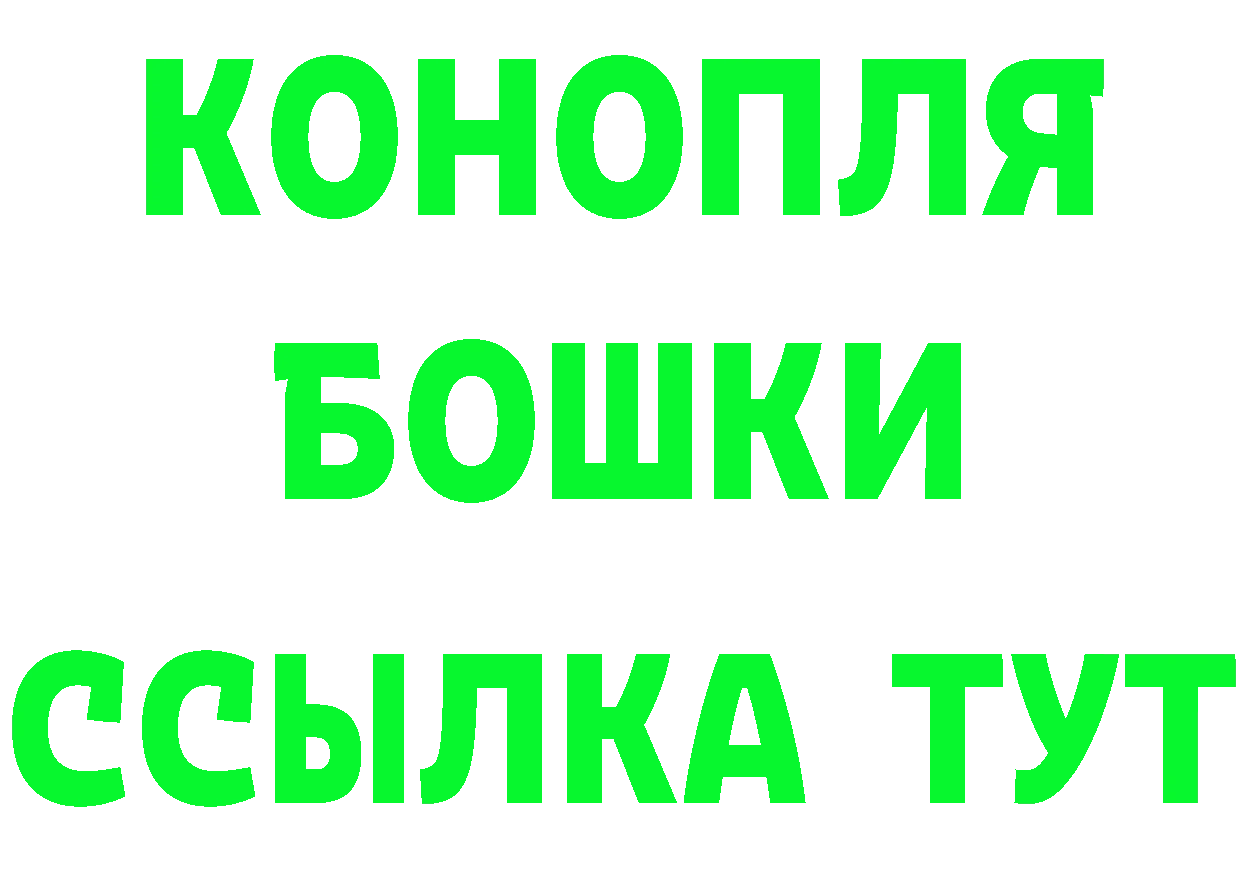 КОНОПЛЯ
БОШКИ
ССЫЛКА ТУТ